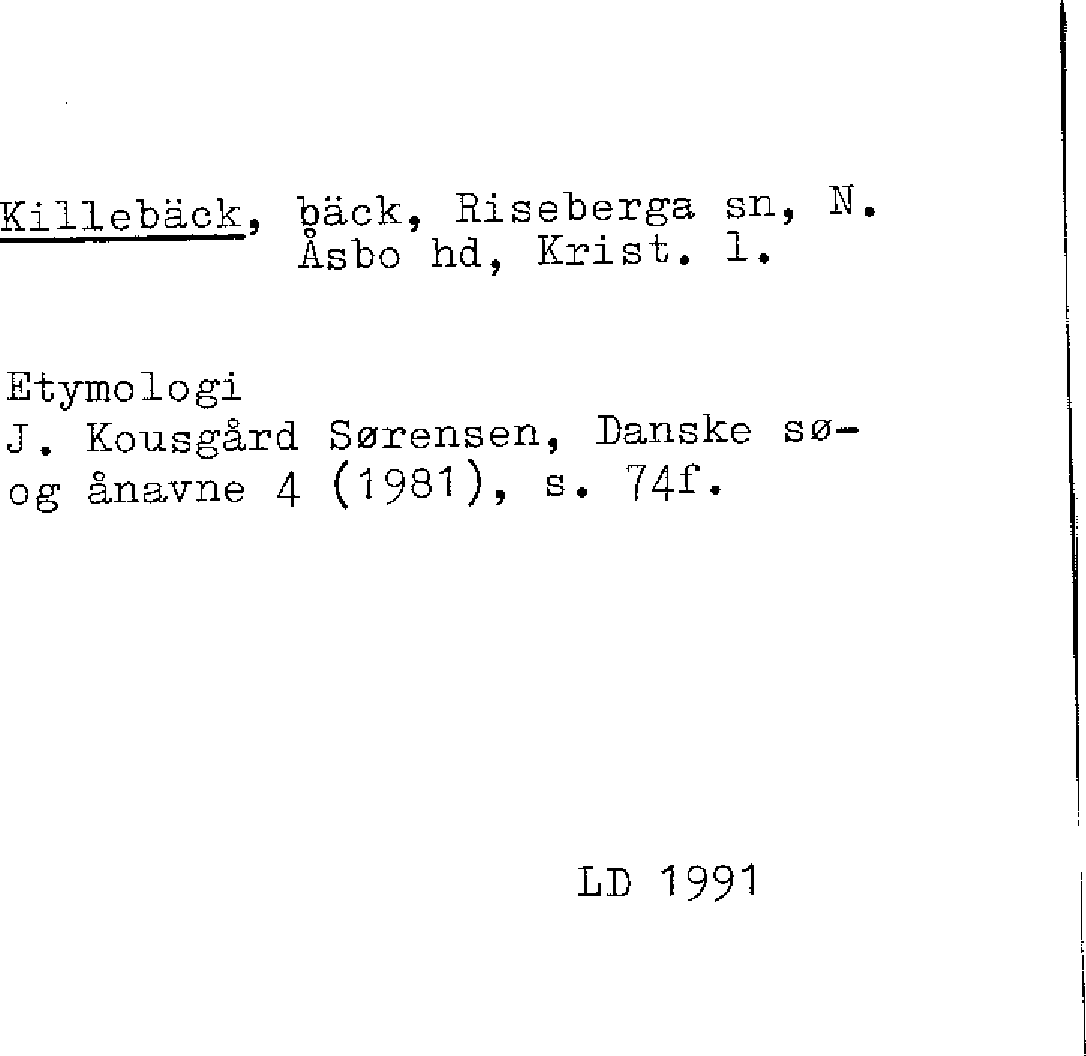 Killebäck, bäck, Riseberga sn, N. Åsbo hd, Krist. l.

Etymologi
J. Kousgård Sørensen, Danske sø- og ånavne 4 (1981), s. 74f.

LD 1991